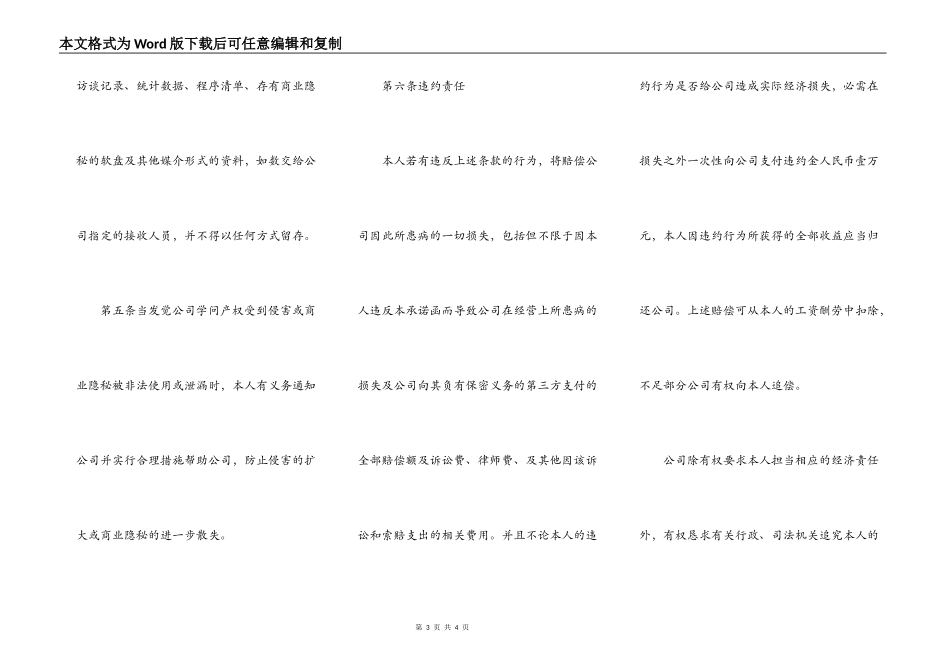 本文格式为Word版下载后可任意编辑和复制

访谈记录、统计数据、程序清单、存有商业隐秘的软盘及其他媒介形式的资料，如数交给公司指定的接收人员，并不得以任何方式留存。

第五条当发觉公司学问产权受到侵害或商业隐秘被非法使用或泄漏时，本人有义务通知公司并实行合理措施帮助公司，防止侵害的扩大或商业隐秘的进一步散失。

第六条违约责任

本人若有违反上述条款的行为，将赔偿公司因此所患病的一切损失，包括但不限于因本人违反本承诺函而导致公司在经营上所患病的损失及公司向其负有保密义务的第三方支付的全部赔偿额及诉讼费、律师费、及其他因该诉讼和索赔支出的相关费用。并且不论本人的违约行为是否给公司造成实际经济损失，必需在损失之外一次性向公司支付违约金人民币壹万元，本人因违约行为所获得的全部收益应当归还公司。上述赔偿可从本人的工资酬劳中扣除，不足部分公司有权向本人追偿。

公司除有权要求本人担当相应的经济责任外，有权恳求有关行政、司法机关追究本人的

第 3 页 共 4 页